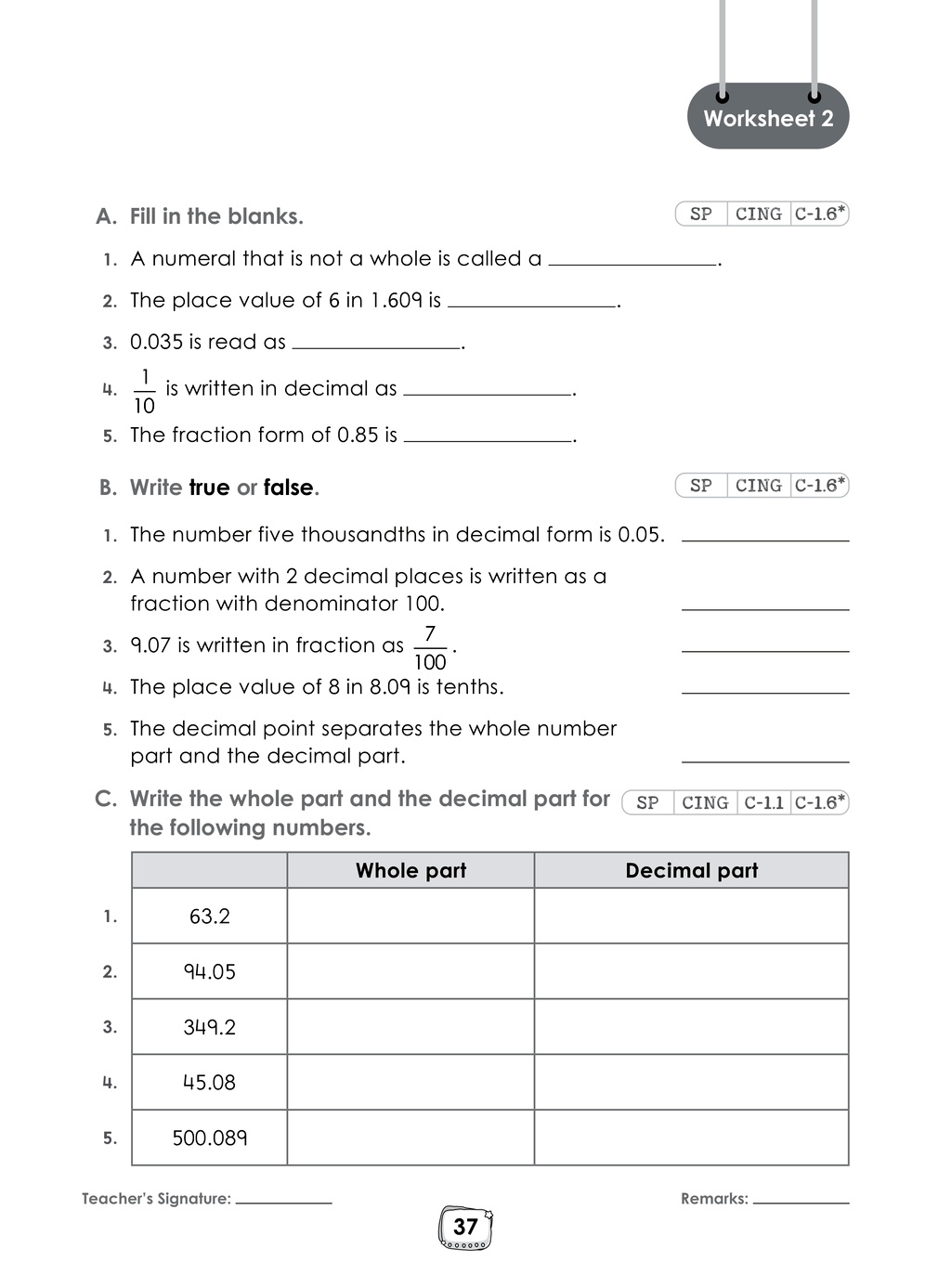 Worksheet 2

A. Fill in the blanks.

SP CING C-1.6*

1. A numeral that is not a whole is called a ____.

2. The place value of 6 in 1.609 is ____.

3. 0.035 is read as ____.

4. $\frac{1}{10}$ is written in decimal as ____.

5. The fraction form of 0.85 is ____.

B. Write true or false.

SP CING C-1.6*

1. The number five thousandths in decimal form is 0.05. ____

2. A number with 2 decimal places is written as a fraction with denominator 100. ____

3. 9.07 is written in fraction as $\frac{7}{100}$. ____

4. The place value of 8 in 8.09 is tenths. ____

5. The decimal point separates the whole number part and the decimal part. ____

C. Write the whole part and the decimal part for the following numbers.

SP CING C-1.1 C-1.6*

| | | Whole part | Decimal part |
|---|---|---|---|
| 1. | 63.2 | | |
| 2. | 94.05 | | |
| 3. | 349.2 | | |
| 4. | 45.08 | | |
| 5. | 500.089 | | |

Teacher's Signature: ____

Remarks: ____

37